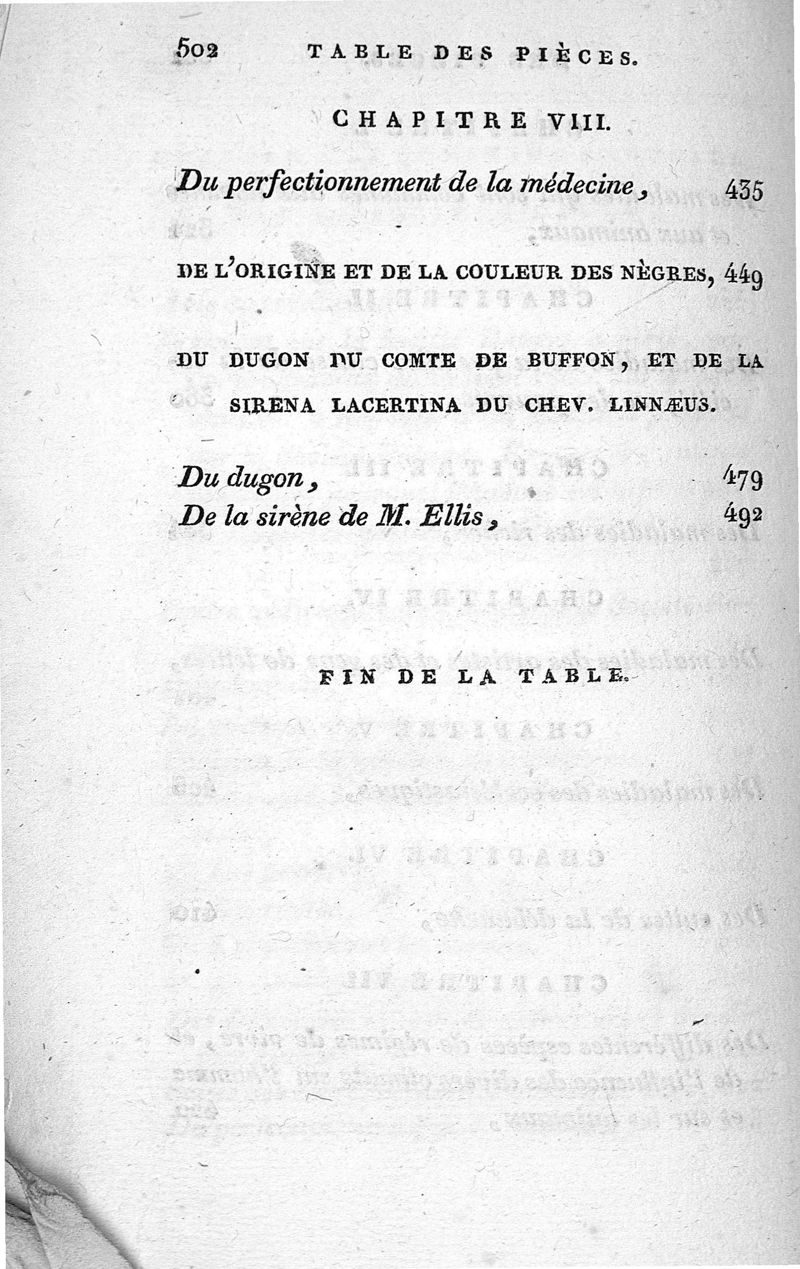 502 TABLE DES PIÈCES.

CHAPITRE VIII.

Du perfectionnement de la médecine, 435

DE L'ORIGINE ET DE LA COULEUR DES NÈGRES, 449

DU DUGON DU COMTE DE BUFFON, ET DE LA SIRENA LACERTINA DU CHEV. LINNÆUS.

Du dugon, 479
De la sirène de M. Ellis, 492

FIN DE LA TABLE.